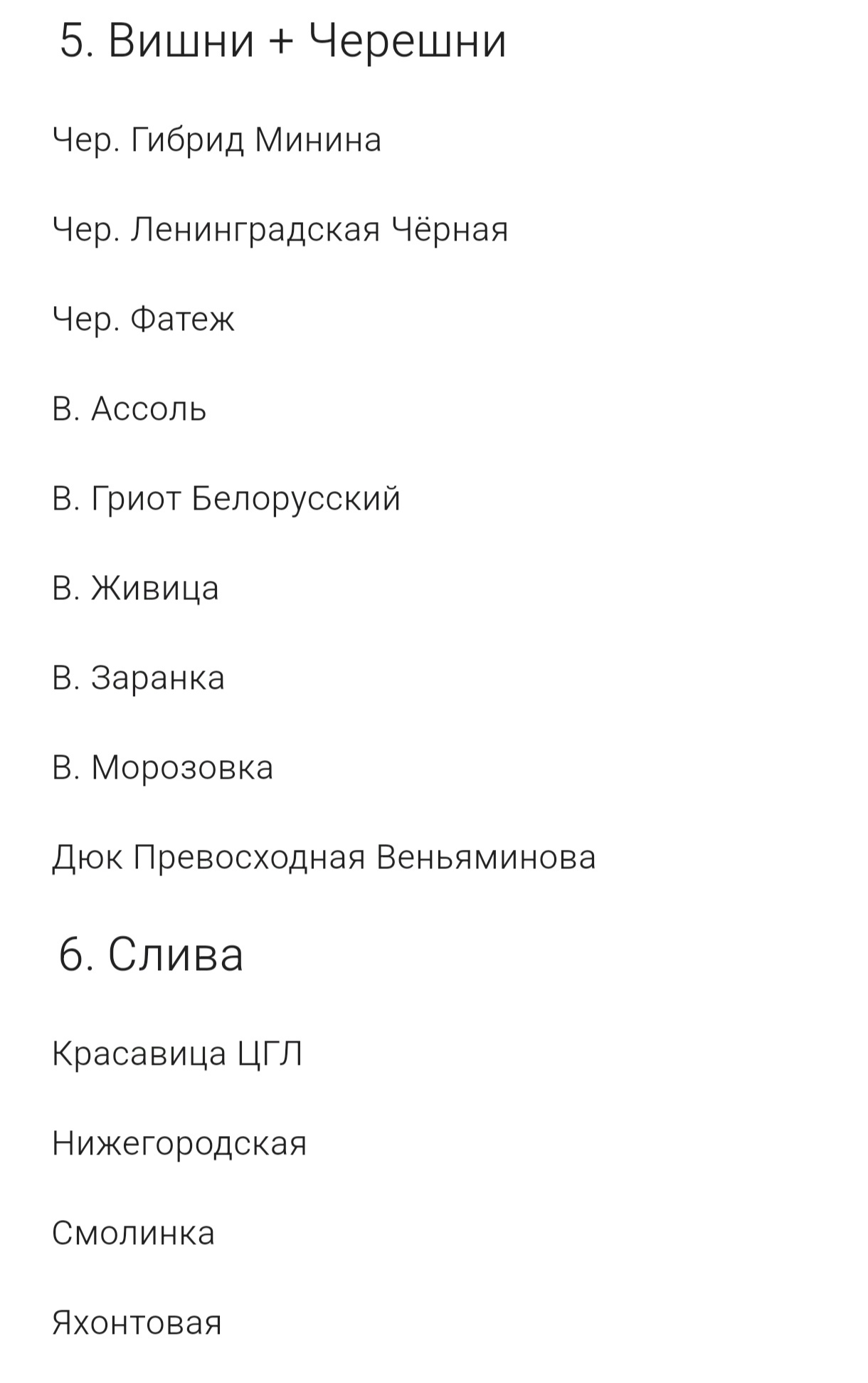 5. Вишни + Черешни

Чер. Гибрид Минина

Чер. Ленинградская Чёрная

Чер. Фатеж

В. Ассоль

В. Гриот Белорусский

В. Живица

В. Заранка

В. Морозовка

Дюк Превосходная Веньяминова

6. Слива

Красавица ЦГЛ

Нижегородская

Смолинка

Яхонтовая